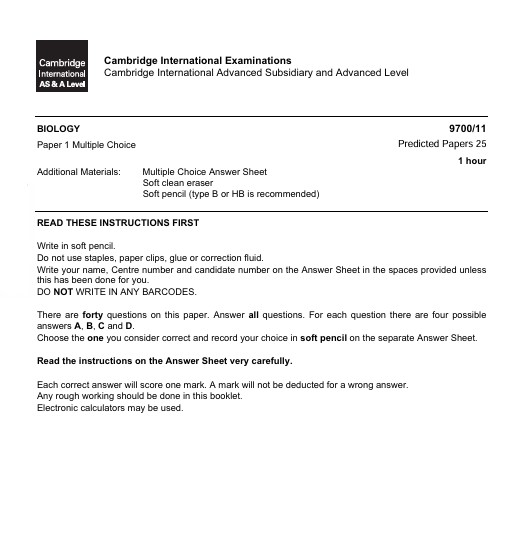 Cambridge International AS & A Level

Cambridge International Examinations
Cambridge International Advanced Subsidiary and Advanced Level

BIOLOGY
9700/11
Paper 1 Multiple Choice
Predicted Papers 25
1 hour

Additional Materials: Multiple Choice Answer Sheet
Soft clean eraser
Soft pencil (type B or HB is recommended)

READ THESE INSTRUCTIONS FIRST

Write in soft pencil.
Do not use staples, paper clips, glue or correction fluid.
Write your name, Centre number and candidate number on the Answer Sheet in the spaces provided unless this has been done for you.
DO NOT WRITE IN ANY BARCODES.

There are forty questions on this paper. Answer all questions. For each question there are four possible answers A, B, C and D.
Choose the one you consider correct and record your choice in soft pencil on the separate Answer Sheet.

Read the instructions on the Answer Sheet very carefully.

Each correct answer will score one mark. A mark will not be deducted for a wrong answer.
Any rough working should be done in this booklet.
Electronic calculators may be used.